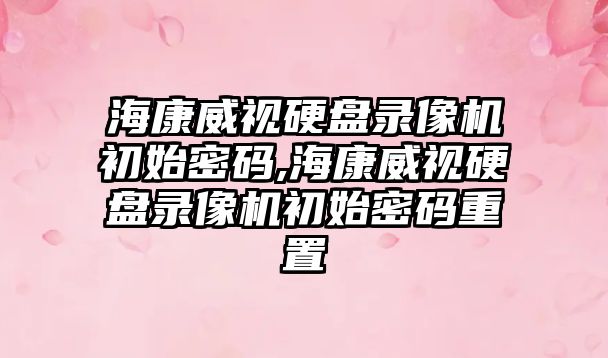 海康威视硬盘录像机初始密码,海康威视硬盘录像机初始密码重置